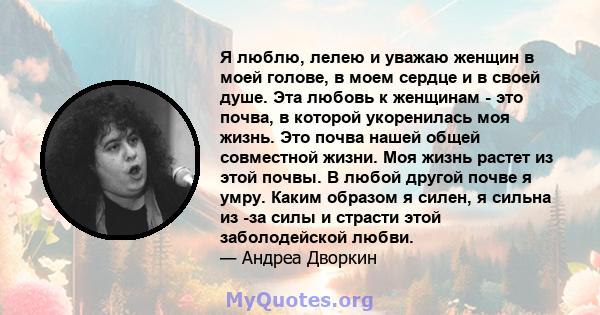 Я люблю, лелею и уважаю женщин в моей голове, в моем сердце и в своей душе. Эта любовь к женщинам - это почва, в которой укоренилась моя жизнь. Это почва нашей общей совместной жизни. Моя жизнь растет из этой почвы. В любой другой почве я умру. Каким образом я силен, я сильна из -за силы и страсти этой заболодейской любви.
— Андреа Дворкин

MyQuotes.org